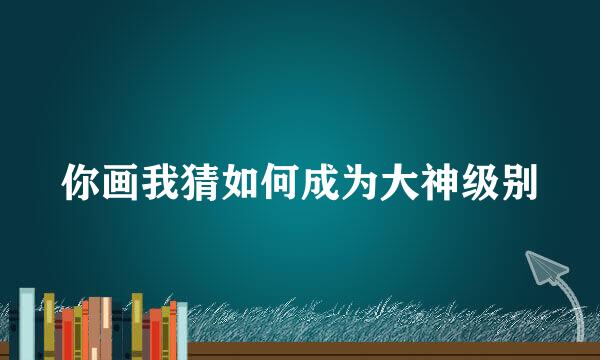 你画我猜如何成为大神级别